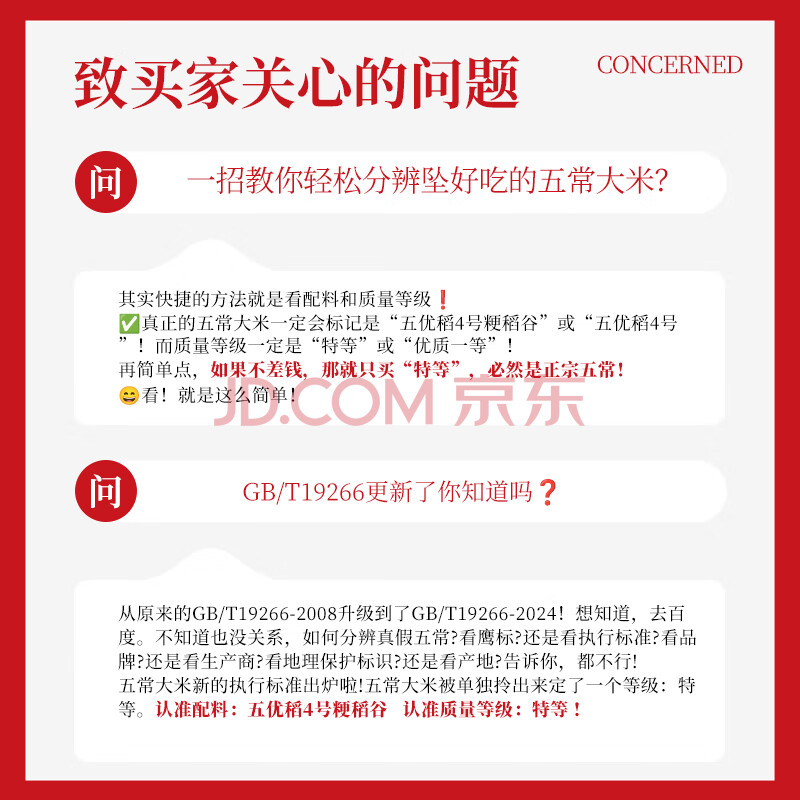 致买家关心的问题

CONCERNED

问

一招教你轻松分辨坠好吃的五常大米?

其实快捷的方法就是看配料和质量等级❗
✅真正的五常大米一定会标记是“五优稻4号粳稻谷”或“五优稻4号”！而质量等级一定是“特等”或“优质一等”！
再简单点，如果不差钱，那就只买“特等”，必然是正宗五常！
😄看！就是这么简单！

问

GB/T19266更新了你知道吗❓

从原来的GB/T19266-2008升级到了GB/T19266-2024！想知道，去百度。不知道也没关系，如何分辨真假五常?看鹰标?还是看执行标准?看品牌?还是看生产商?看地理保护标识?还是看产地?告诉你，都不行!
五常大米新的执行标准出炉啦!五常大米被单独拎出来定了一个等级：特等。认准配料：五优稻4号粳稻谷 认准质量等级：特等！

JD.COM 京东